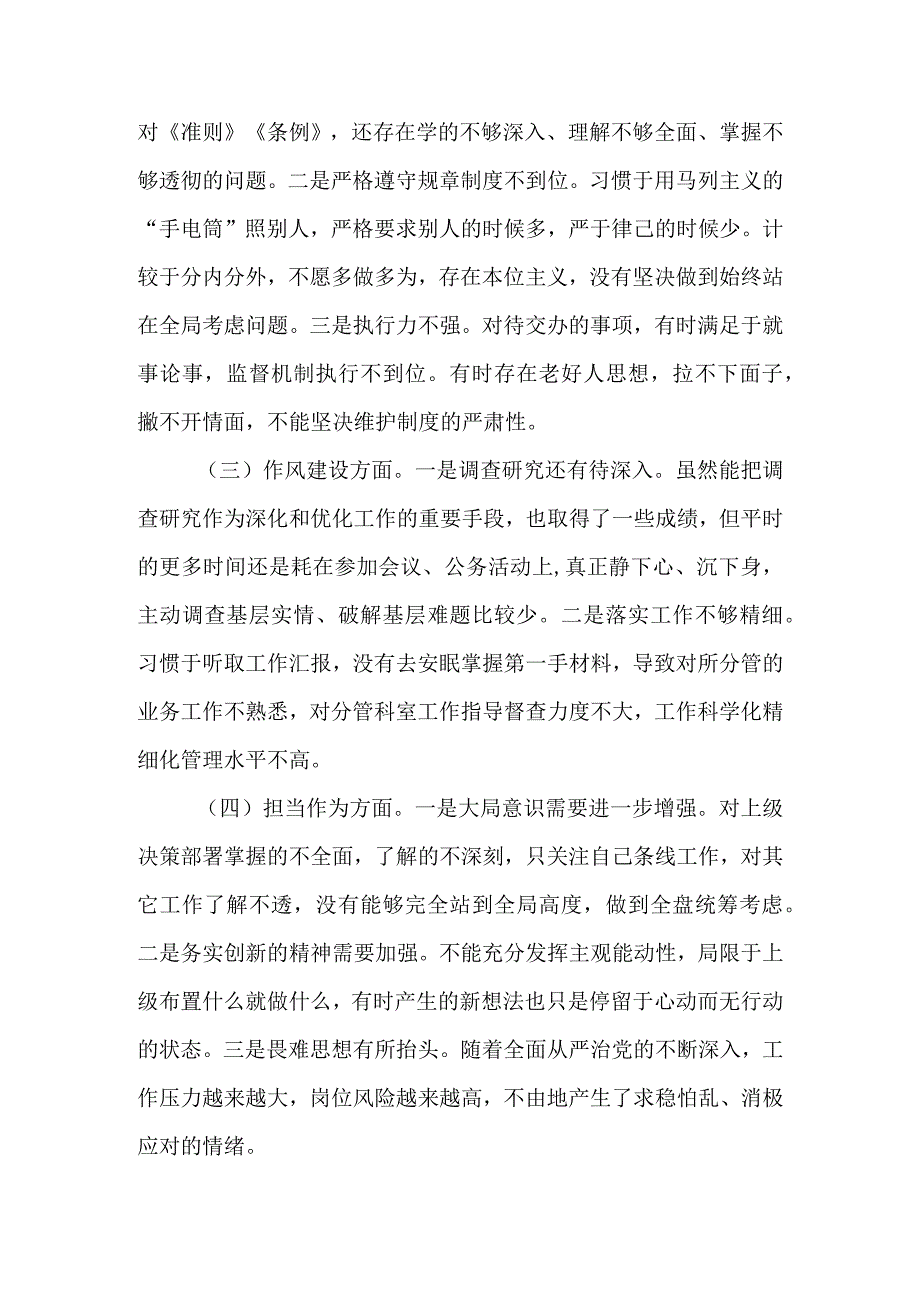 对《准则》《条例》，还存在学的不够深入、理解不够全面、掌握不够透彻的问题。二是严格遵守规章制度不到位。习惯于用马列主义的“手电筒”照别人，严格要求别人的时候多，严于律己的时候少。计较于分内分外，不愿多做多为，存在本位主义，没有坚决做到始终站在全局考虑问题。三是执行力不强。对待交办的事项，有时满足于就事论事，监督机制执行不到位。有时存在老好人思想，拉不下面子，撇不开情面，不能坚决维护制度的严肃性。

（三）作风建设方面。一是调查研究还有待深入。虽然能把调查研究作为深化和优化工作的重要手段，也取得了一些成绩，但平时的更多时间还是耗在参加会议、公务活动上,真正静下心、沉下身，主动调查基层实情、破解基层难题比较少。二是落实工作不够精细。习惯于听取工作汇报，没有去安眠掌握第一手材料，导致对所分管的业务工作不熟悉，对分管科室工作指导督查力度不大，工作科学化精细化管理水平不高。

（四）担当作为方面。一是大局意识需要进一步增强。对上级决策部署掌握的不全面，了解的不深刻，只关注自己条线工作，对其它工作了解不透，没有能够完全站到全局高度，做到全盘统筹考虑。二是务实创新的精神需要加强。不能充分发挥主观能动性，局限于上级布置什么就做什么，有时产生的新想法也只是停留于心动而无行动的状态。三是畏难思想有所抬头。随着全面从严治党的不断深入，工作压力越来越大，岗位风险越来越高，不由地产生了求稳怕乱、消极应对的情绪。